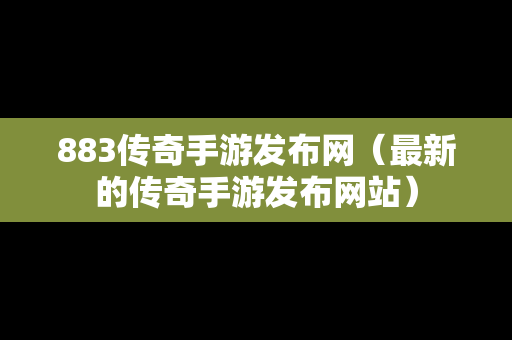 883传奇手游发布网（最新的传奇手游发布网站）